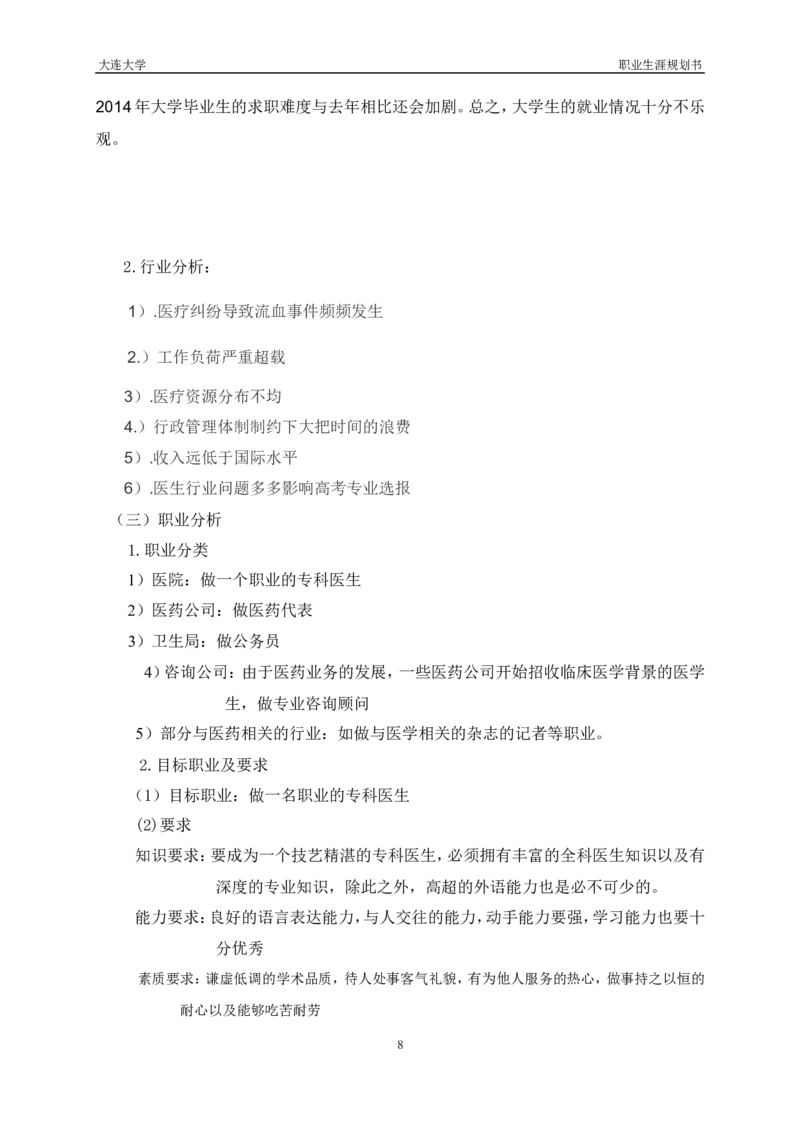 大连大学 职业生涯规划书

2014年大学毕业生的求职难度与去年相比还会加剧。总之，大学生的就业情况十分不乐观。

2.行业分析：

1）.医疗纠纷导致流血事件频频发生

2.）工作负荷严重超载

3）.医疗资源分布不均

4.）行政管理体制制约下大把时间的浪费

5）.收入远低于国际水平

6）.医生行业问题多多影响高考专业选报

（三）职业分析

1.职业分类

1）医院：做一个职业的专科医生

2）医药公司：做医药代表

3）卫生局：做公务员

4）咨询公司：由于医药业务的发展，一些医药公司开始招收临床医学背景的医学生，做专业咨询顾问

5）部分与医药相关的行业：如做与医学相关的杂志的记者等职业。

2.目标职业及要求

（1）目标职业：做一名职业的专科医生

(2)要求

知识要求：要成为一个技艺精湛的专科医生，必须拥有丰富的全科医生知识以及有深度的专业知识，除此之外，高超的外语能力也是必不可少的。

能力要求：良好的语言表达能力，与人交往的能力，动手能力要强，学习能力也要十分优秀

素质要求：谦虚低调的学术品质，待人处事客气礼貌，有为他人服务的热心，做事持之以恒的耐心以及能够吃苦耐劳

8